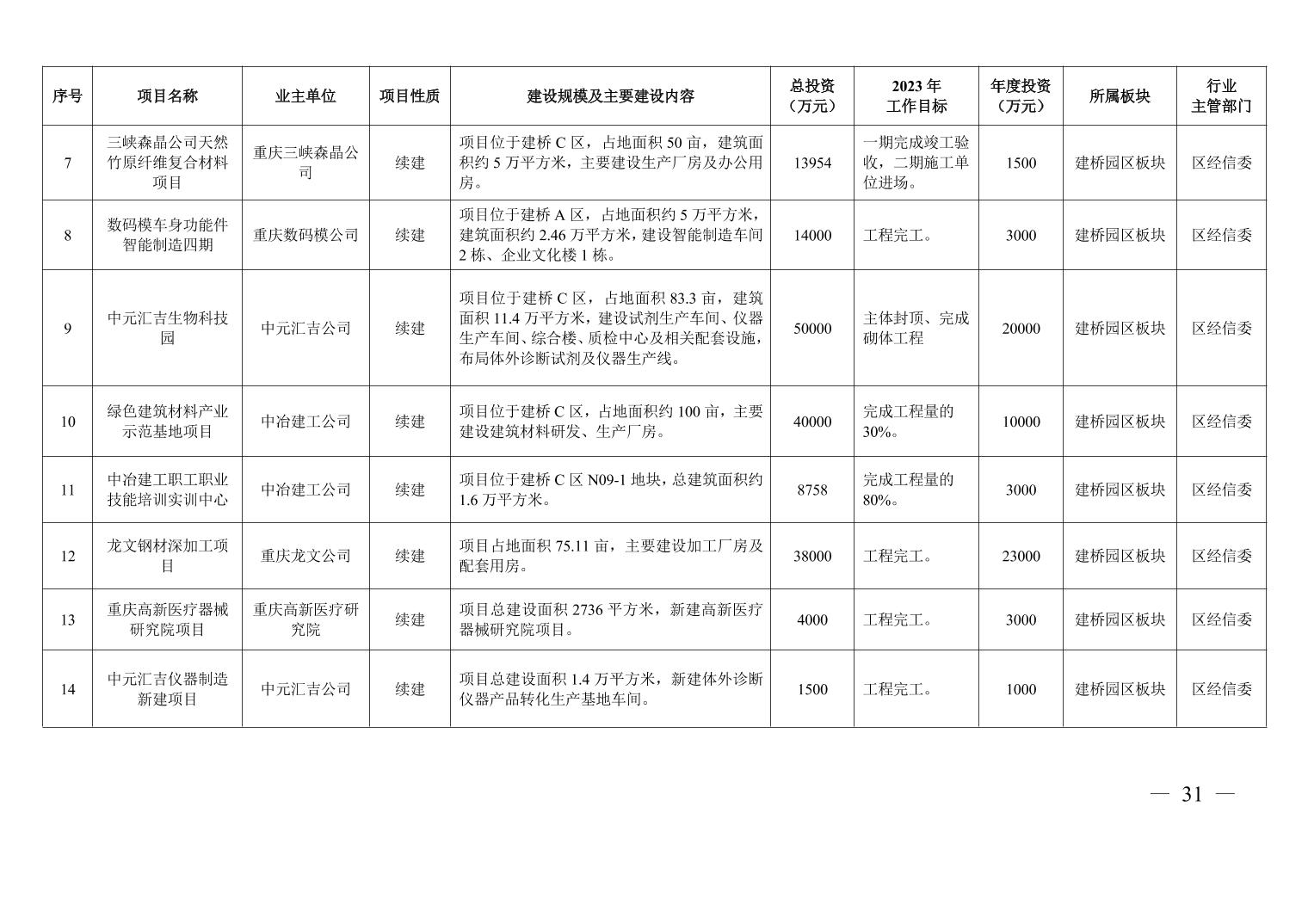 | 序号 | 项目名称 | 业主单位 | 项目性质 | 建设规模及主要建设内容 | 总投资（万元） | 2023 年工作目标 | 年度投资（万元） | 所属板块 | 行业主管部门 |
|---|---|---|---|---|---|---|---|---|---|
| 7 | 三峡森晶公司天然竹原纤维复合材料项目 | 重庆三峡森晶公司 | 续建 | 项目位于建桥 C 区，占地面积 50 亩，建筑面积约 5 万平方米，主要建设生产厂房及办公用房。 | 13954 | 一期完成竣工验收，二期施工单位进场。 | 1500 | 建桥园区板块 | 区经信委 |
| 8 | 数码模车身功能件智能制造四期 | 重庆数码模公司 | 续建 | 项目位于建桥 A 区，占地面积约 5 万平方米，建筑面积约 2.46 万平方米，建设智能制造车间 2 栋、企业文化楼 1 栋。 | 14000 | 工程完工。 | 3000 | 建桥园区板块 | 区经信委 |
| 9 | 中元汇吉生物科技园 | 中元汇吉公司 | 续建 | 项目位于建桥 C 区，占地面积 83.3 亩，建筑面积 11.4 万平方米，建设试剂生产车间、仪器生产车间、综合楼、质检中心及相关配套设施，布局体外诊断试剂及仪器生产线。 | 50000 | 主体封顶、完成砌体工程 | 20000 | 建桥园区板块 | 区经信委 |
| 10 | 绿色建筑材料产业示范基地项目 | 中冶建工公司 | 续建 | 项目位于建桥 C 区，占地面积约 100 亩，主要建设建筑材料研发、生产厂房。 | 40000 | 完成工程量的 30%。 | 10000 | 建桥园区板块 | 区经信委 |
| 11 | 中冶建工职工职业技能培训实训中心 | 中冶建工公司 | 续建 | 项目位于建桥 C 区 N09-1 地块，总建筑面积约 1.6 万平方米。 | 8758 | 完成工程量的 80%。 | 3000 | 建桥园区板块 | 区经信委 |
| 12 | 龙文钢材深加工项目 | 重庆龙文公司 | 续建 | 项目占地面积 75.11 亩，主要建设加工厂房及配套用房。 | 38000 | 工程完工。 | 23000 | 建桥园区板块 | 区经信委 |
| 13 | 重庆高新医疗器械研究院项目 | 重庆高新医疗研究院 | 续建 | 项目总建设面积 2736 平方米，新建高新医疗器械研究院项目。 | 4000 | 工程完工。 | 3000 | 建桥园区板块 | 区经信委 |
| 14 | 中元汇吉仪器制造新建项目 | 中元汇吉公司 | 续建 | 项目总建设面积 1.4 万平方米，新建体外诊断仪器产品转化生产基地车间。 | 1500 | 工程完工。 | 1000 | 建桥园区板块 | 区经信委 |

— 31 —